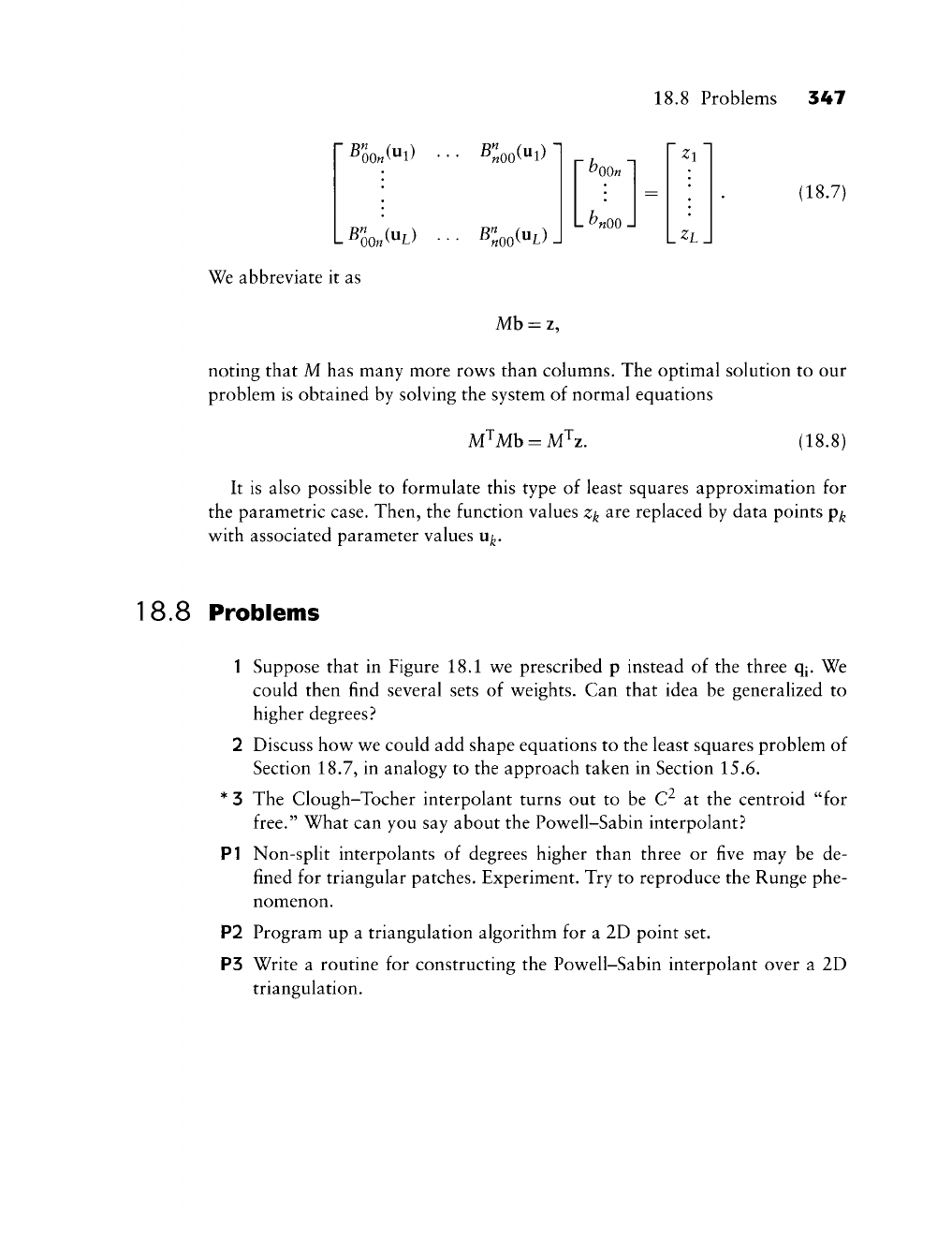 18.8 Problems 347

$$\begin{bmatrix} B^n_{00n}(\mathbf{u}_1) & \dots & B^n_{n00}(\mathbf{u}_1) \\ \vdots & & \\ \vdots & & \\ B^n_{00n}(\mathbf{u}_L) & \dots & B^n_{n00}(\mathbf{u}_L) \end{bmatrix} \begin{bmatrix} b_{00n} \\ \vdots \\ b_{n00} \end{bmatrix} = \begin{bmatrix} z_1 \\ \vdots \\ \vdots \\ z_L \end{bmatrix}. \quad (18.7)$$

We abbreviate it as

$$M\mathbf{b} = \mathbf{z},$$

noting that $M$ has many more rows than columns. The optimal solution to our problem is obtained by solving the system of normal equations

$$M^{\mathrm{T}}M\mathbf{b} = M^{\mathrm{T}}\mathbf{z}. \quad (18.8)$$

It is also possible to formulate this type of least squares approximation for the parametric case. Then, the function values $z_k$ are replaced by data points $\mathbf{p}_k$ with associated parameter values $\mathbf{u}_k$.

18.8 Problems

1 Suppose that in Figure 18.1 we prescribed $\mathbf{p}$ instead of the three $\mathbf{q}_i$. We could then find several sets of weights. Can that idea be generalized to higher degrees?

2 Discuss how we could add shape equations to the least squares problem of Section 18.7, in analogy to the approach taken in Section 15.6.

* 3 The Clough–Tocher interpolant turns out to be $C^2$ at the centroid "for free." What can you say about the Powell–Sabin interpolant?

P1 Non-split interpolants of degrees higher than three or five may be defined for triangular patches. Experiment. Try to reproduce the Runge phenomenon.

P2 Program up a triangulation algorithm for a 2D point set.

P3 Write a routine for constructing the Powell–Sabin interpolant over a 2D triangulation.